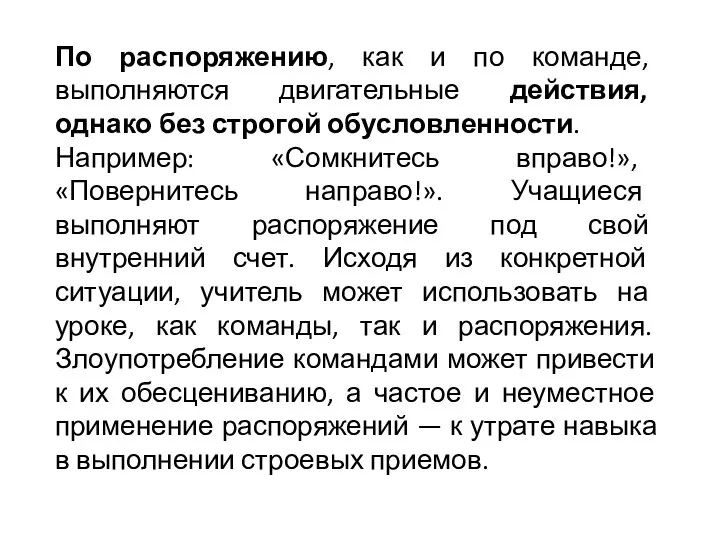 По распоряжению, как и по команде, выполняются двигательные действия, однако без строгой обусловленности. Например: «Сомкнитесь вправо!», «Повернитесь направо!». Учащиеся выполняют распоряжение под свой внутренний счет. Исходя из конкретной ситуации, учитель может использовать на уроке, как команды, так и распоряжения. Злоупотребление командами может привести к их обесцениванию, а частое и неуместное применение распоряжений — к утрате навыка в выполнении строевых приемов.